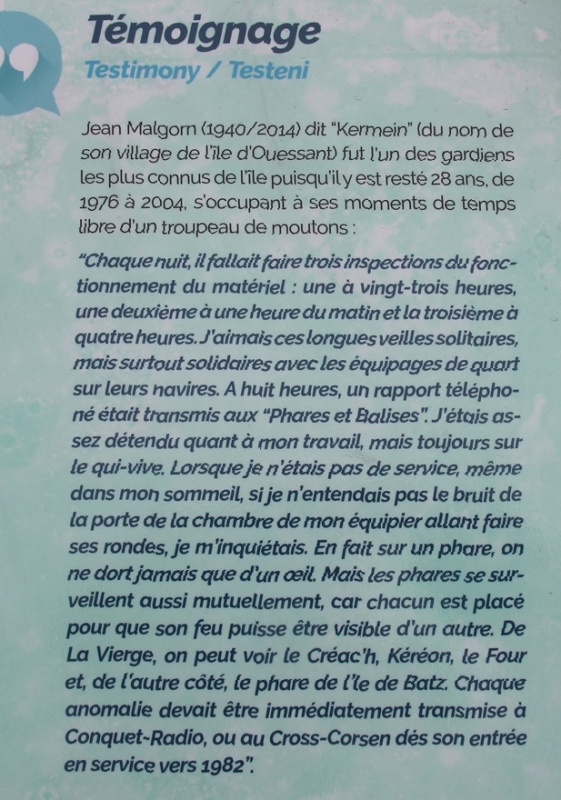 Témoignage
Testimony / Testeni

Jean Malgorn (1940/2014) dit "Kermein" (du nom de son village de l'île d'Ouessant) fut l'un des gardiens les plus connus de l'île puisqu'il y est resté 28 ans, de 1976 à 2004, s'occupant à ses moments de temps libre d'un troupeau de moutons :

"Chaque nuit, il fallait faire trois inspections du fonctionnement du matériel : une à vingt-trois heures, une deuxième à une heure du matin et la troisième à quatre heures. J'aimais ces longues veilles solitaires, mais surtout solidaires avec les équipages de quart sur leurs navires. A huit heures, un rapport téléphoné était transmis aux "Phares et Balises". J'étais assez détendu quant à mon travail, mais toujours sur le qui-vive. Lorsque je n'étais pas de service, même dans mon sommeil, si je n'entendais pas le bruit de la porte de la chambre de mon équipier allant faire ses rondes, je m'inquiétais. En fait sur un phare, on ne dort jamais que d'un œil. Mais les phares se surveillent aussi mutuellement, car chacun est placé pour que son feu puisse être visible d'un autre. De La Vierge, on peut voir le Créac'h, Kéréon, le Four et, de l'autre côté, le phare de l'île de Batz. Chaque anomalie devait être immédiatement transmise à Conquet-Radio, ou au Cross-Corsen dès son entrée en service vers 1982".